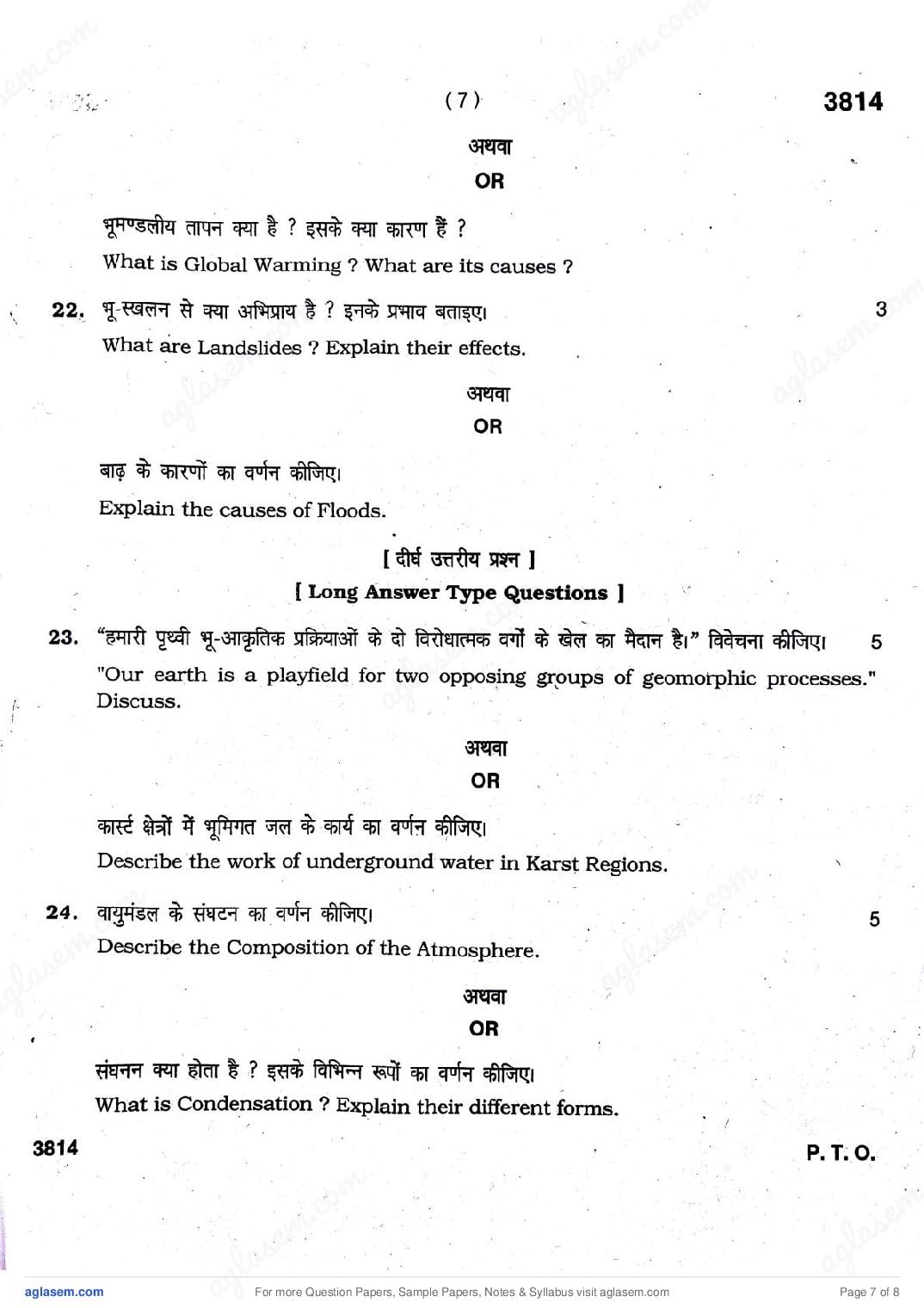 ( 7 ) 3814

अथवा

OR

भूमण्डलीय तापन क्या है ? इसके क्या कारण हैं ?

What is Global Warming ? What are its causes ?

22. भू-स्खलन से क्या अभिप्राय है ? इनके प्रभाव बताइए। 3

What are Landslides ? Explain their effects.

अथवा

OR

बाढ़ के कारणों का वर्णन कीजिए।

Explain the causes of Floods.

[ दीर्घ उत्तरीय प्रश्न ]

[ Long Answer Type Questions ]

23. "हमारी पृथ्वी भू-आकृतिक प्रक्रियाओं के दो विरोधात्मक वर्गों के खेल का मैदान है।" विवेचना कीजिए। 5

"Our earth is a playfield for two opposing groups of geomorphic processes." Discuss.

अथवा

OR

कार्स्ट क्षेत्रों में भूमिगत जल के कार्य का वर्णन कीजिए।

Describe the work of underground water in Karst Regions.

24. वायुमंडल के संघटन का वर्णन कीजिए। 5

Describe the Composition of the Atmosphere.

अथवा

OR

संघनन क्या होता है ? इसके विभिन्न रूपों का वर्णन कीजिए।

What is Condensation ? Explain their different forms.

3814 P. T. O.

aglasem.com For more Question Papers, Sample Papers, Notes & Syllabus visit aglasem.com Page 7 of 8